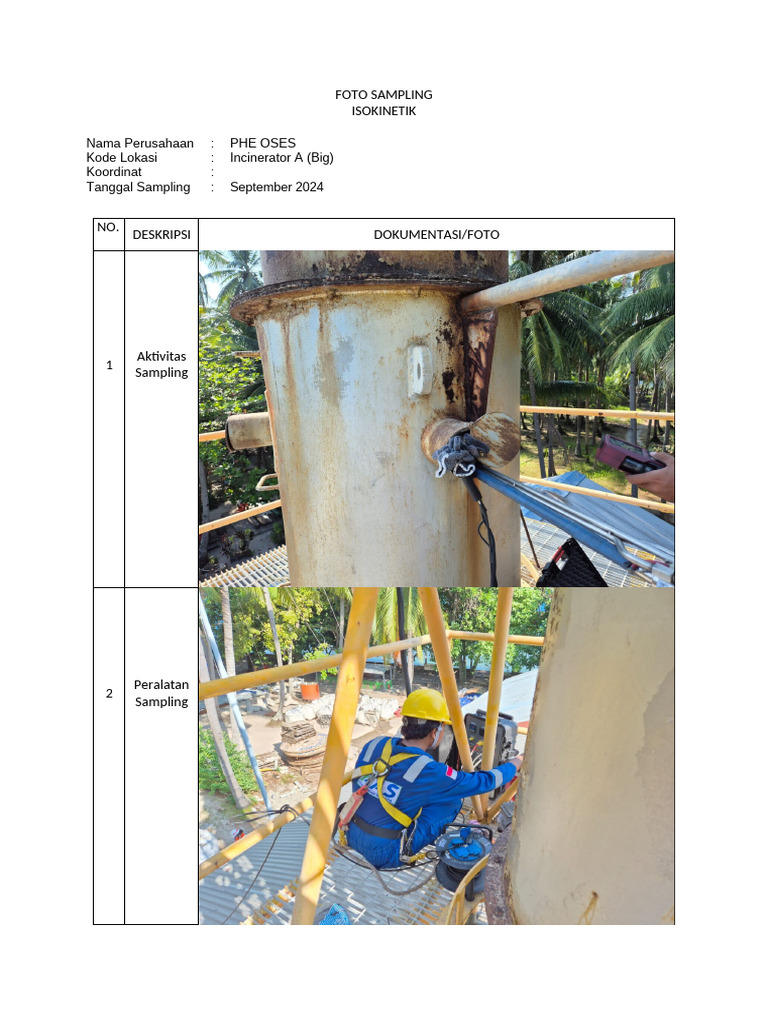 FOTO SAMPLING
ISOKINETIK

Nama Perusahaan : PHE OSES
Kode Lokasi : Incinerator A (Big)
Koordinat :
Tanggal Sampling : September 2024

| NO. | DESKRIPSI | DOKUMENTASI/FOTO |
|---|---|---|
| 1 | Aktivitas Sampling | |
| 2 | Peralatan Sampling | |